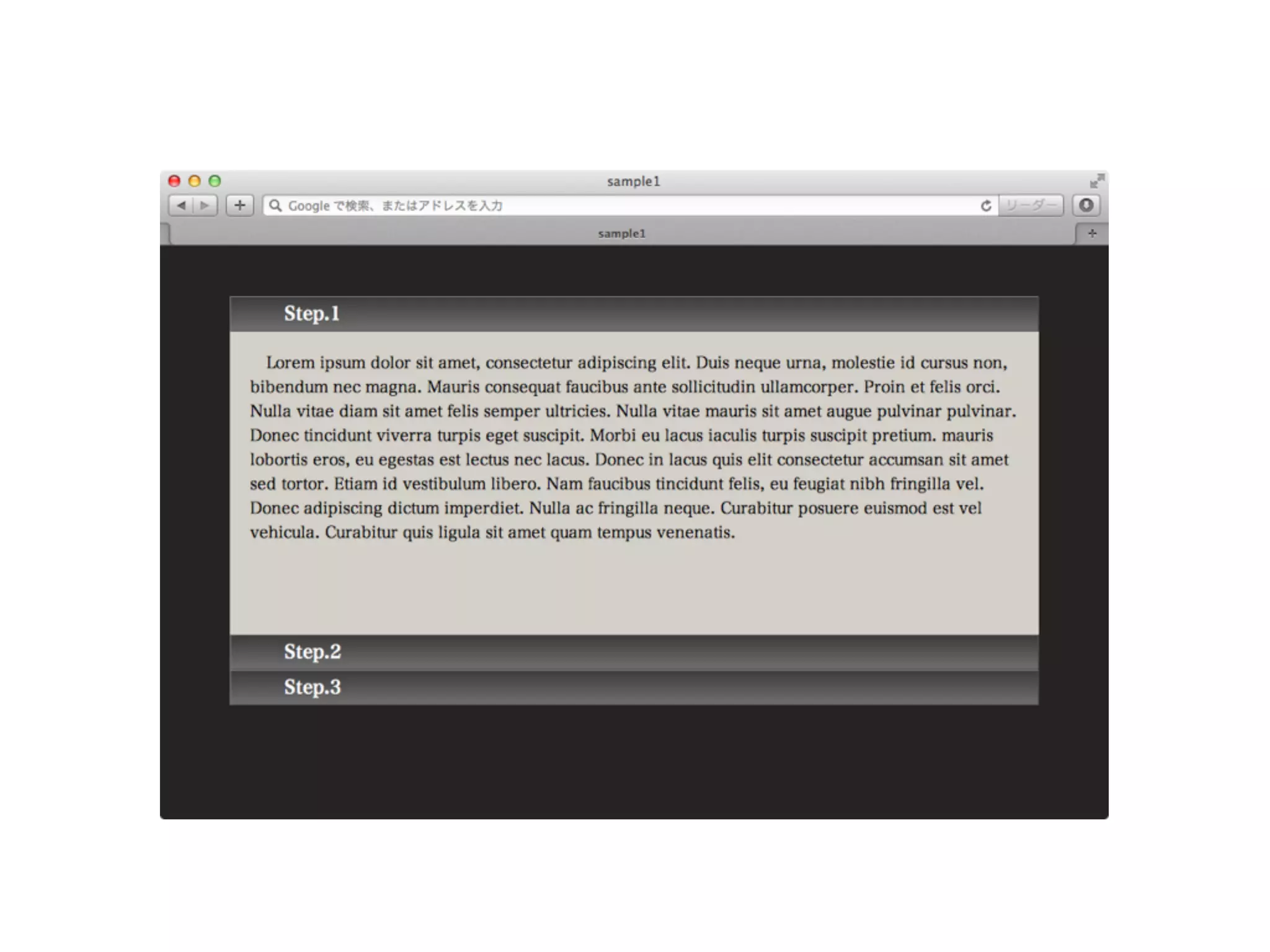 sample1

Google で検索、またはアドレスを入力

リーダー

sample1

Step.1

Lorem ipsum dolor sit amet, consectetur adipiscing elit. Duis neque urna, molestie id cursus non, bibendum nec magna. Mauris consequat faucibus ante sollicitudin ullamcorper. Proin et felis orci. Nulla vitae diam sit amet felis semper ultricies. Nulla vitae mauris sit amet augue pulvinar pulvinar. Donec tincidunt viverra turpis eget suscipit. Morbi eu lacus iaculis turpis suscipit pretium. mauris lobortis eros, eu egestas est lectus nec lacus. Donec in lacus quis elit consectetur accumsan sit amet sed tortor. Etiam id vestibulum libero. Nam faucibus tincidunt felis, eu feugiat nibh fringilla vel. Donec adipiscing dictum imperdiet. Nulla ac fringilla neque. Curabitur posuere euismod est vel vehicula. Curabitur quis ligula sit amet quam tempus venenatis.

Step.2

Step.3